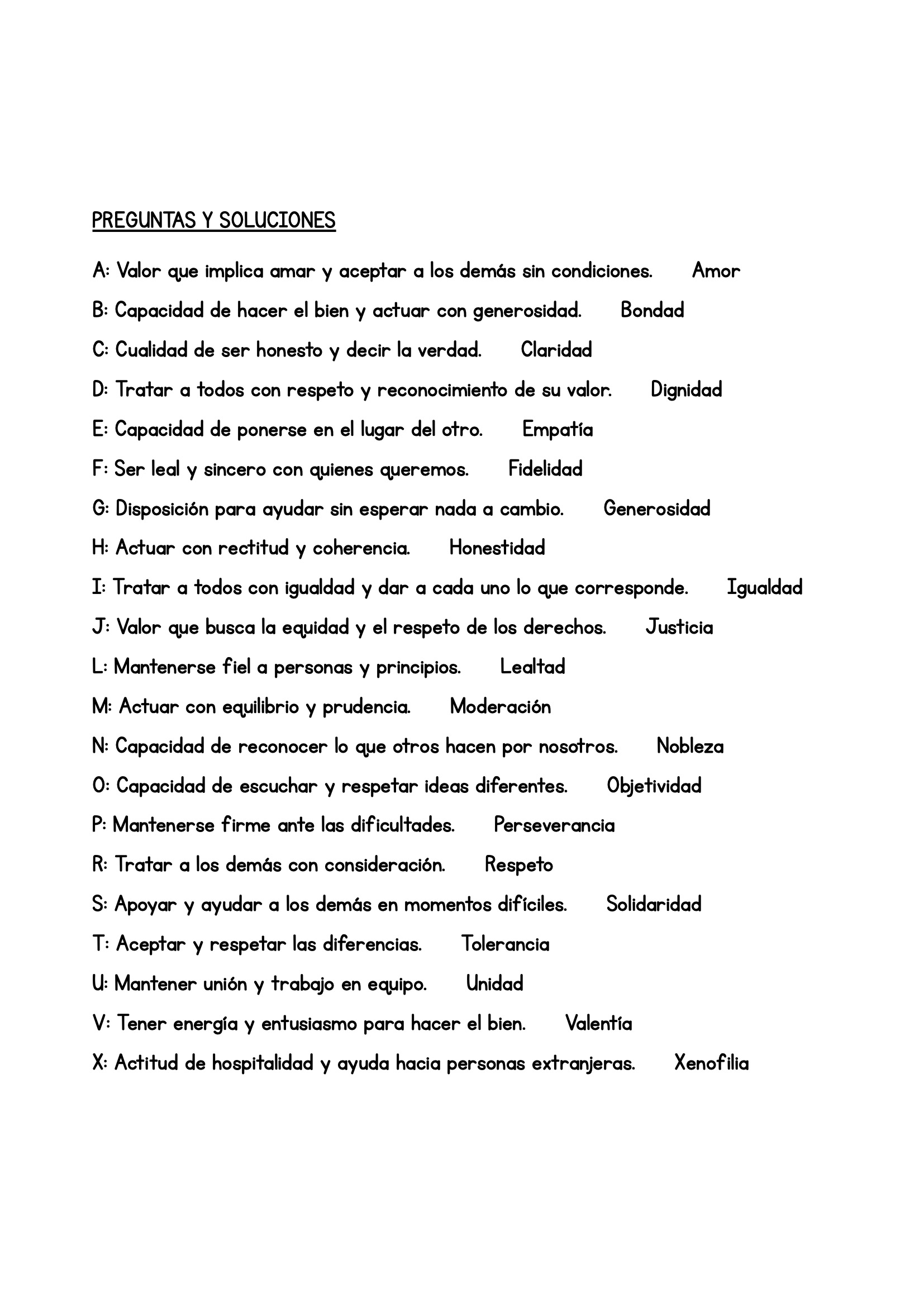 PREGUNTAS Y SOLUCIONES

A: Valor que implica amar y aceptar a los demás sin condiciones. Amor

B: Capacidad de hacer el bien y actuar con generosidad. Bondad

C: Cualidad de ser honesto y decir la verdad. Claridad

D: Tratar a todos con respeto y reconocimiento de su valor. Dignidad

E: Capacidad de ponerse en el lugar del otro. Empatía

F: Ser leal y sincero con quienes queremos. Fidelidad

G: Disposición para ayudar sin esperar nada a cambio. Generosidad

H: Actuar con rectitud y coherencia. Honestidad

I: Tratar a todos con igualdad y dar a cada uno lo que corresponde. Igualdad

J: Valor que busca la equidad y el respeto de los derechos. Justicia

L: Mantenerse fiel a personas y principios. Lealtad

M: Actuar con equilibrio y prudencia. Moderación

N: Capacidad de reconocer lo que otros hacen por nosotros. Nobleza

O: Capacidad de escuchar y respetar ideas diferentes. Objetividad

P: Mantenerse firme ante las dificultades. Perseverancia

R: Tratar a los demás con consideración. Respeto

S: Apoyar y ayudar a los demás en momentos difíciles. Solidaridad

T: Aceptar y respetar las diferencias. Tolerancia

U: Mantener unión y trabajo en equipo. Unidad

V: Tener energía y entusiasmo para hacer el bien. Valentía

X: Actitud de hospitalidad y ayuda hacia personas extranjeras. Xenofilia